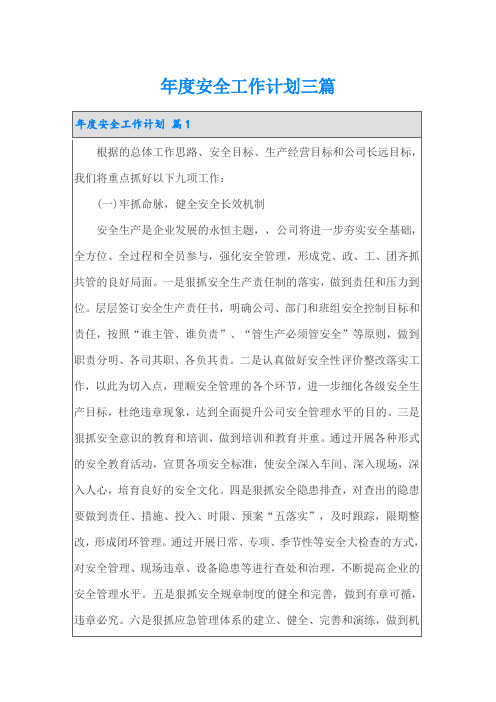 年度安全工作计划三篇

年度安全工作计划 篇1

根据的总体工作思路、安全目标、生产经营目标和公司长远目标，我们将重点抓好以下九项工作：

(一)牢抓命脉，健全安全长效机制

安全生产是企业发展的永恒主题，，公司将进一步夯实安全基础，全方位、全过程和全员参与，强化安全管理，形成党、政、工、团齐抓共管的良好局面。一是狠抓安全生产责任制的落实，做到责任和压力到位。层层签订安全生产责任书，明确公司、部门和班组安全控制目标和责任，按照“谁主管、谁负责”、“管生产必须管安全”等原则，做到职责分明、各司其职、各负其责。二是认真做好安全性评价整改落实工作，以此为切入点，理顺安全管理的各个环节，进一步细化各级安全生产目标，杜绝违章现象，达到全面提升公司安全管理水平的目的。三是狠抓安全意识的教育和培训，做到培训和教育并重。通过开展各种形式的安全教育活动，宣贯各项安全标准，使安全深入车间、深入现场，深入人心，培育良好的安全文化。四是狠抓安全隐患排查，对查出的隐患要做到责任、措施、投入、时限、预案“五落实”，及时跟踪，限期整改，形成闭环管理。通过开展日常、专项、季节性等安全大检查的方式，对安全管理、现场违章、设备隐患等进行查处和治理，不断提高企业的安全管理水平。五是狠抓安全规章制度的健全和完善，做到有章可循，违章必究。六是狠抓应急管理体系的建立、健全、完善和演练，做到机